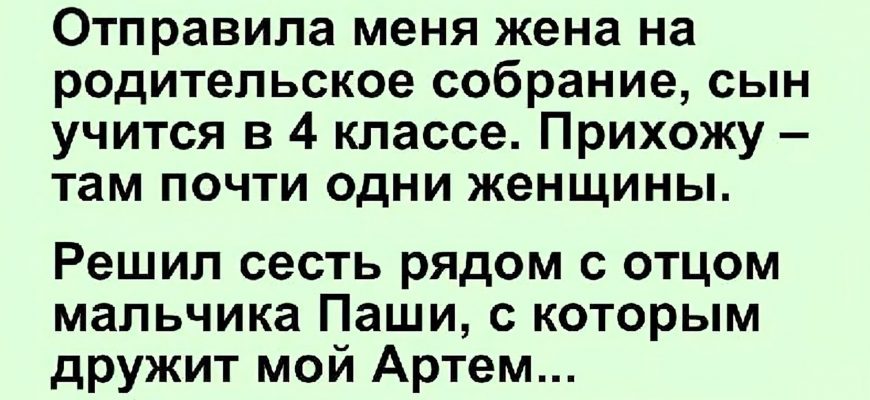 Отправила меня жена на родительское собрание, сын учится в 4 классе. Прихожу – там почти одни женщины.

Решил сесть рядом с отцом мальчика Паши, с которым дружит мой Артем...